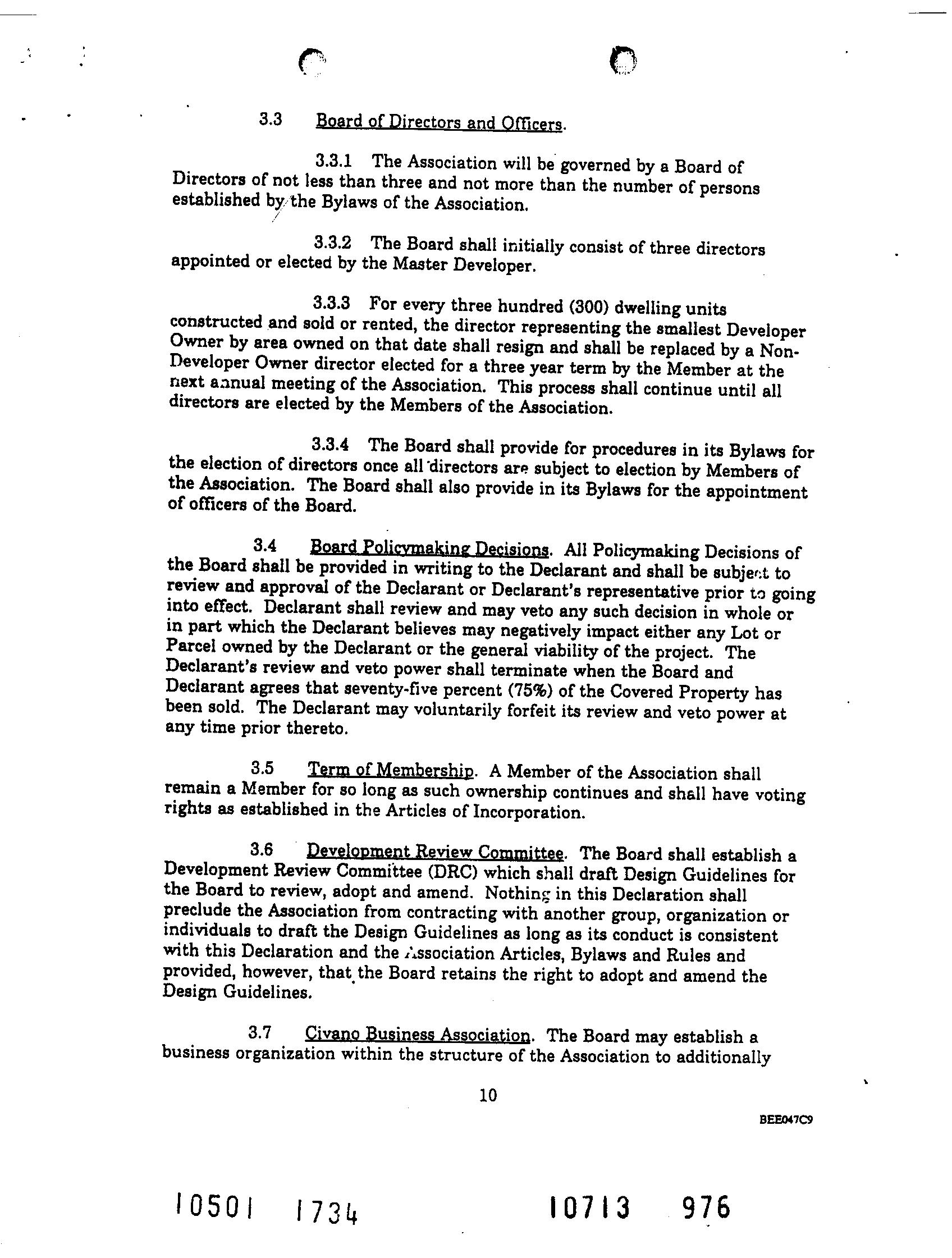 3.3 Board of Directors and Officers.

3.3.1 The Association will be governed by a Board of Directors of not less than three and not more than the number of persons established by the Bylaws of the Association.

3.3.2 The Board shall initially consist of three directors appointed or elected by the Master Developer.

3.3.3 For every three hundred (300) dwelling units constructed and sold or rented, the director representing the smallest Developer Owner by area owned on that date shall resign and shall be replaced by a Non-Developer Owner director elected for a three year term by the Member at the next annual meeting of the Association. This process shall continue until all directors are elected by the Members of the Association.

3.3.4 The Board shall provide for procedures in its Bylaws for the election of directors once all directors are subject to election by Members of the Association. The Board shall also provide in its Bylaws for the appointment of officers of the Board.

3.4 Board Policymaking Decisions. All Policymaking Decisions of the Board shall be provided in writing to the Declarant and shall be subject to review and approval of the Declarant or Declarant's representative prior to going into effect. Declarant shall review and may veto any such decision in whole or in part which the Declarant believes may negatively impact either any Lot or Parcel owned by the Declarant or the general viability of the project. The Declarant's review and veto power shall terminate when the Board and Declarant agrees that seventy-five percent (75%) of the Covered Property has been sold. The Declarant may voluntarily forfeit its review and veto power at any time prior thereto.

3.5 Term of Membership. A Member of the Association shall remain a Member for so long as such ownership continues and shall have voting rights as established in the Articles of Incorporation.

3.6 Development Review Committee. The Board shall establish a Development Review Committee (DRC) which shall draft Design Guidelines for the Board to review, adopt and amend. Nothing in this Declaration shall preclude the Association from contracting with another group, organization or individuals to draft the Design Guidelines as long as its conduct is consistent with this Declaration and the Association Articles, Bylaws and Rules and provided, however, that the Board retains the right to adopt and amend the Design Guidelines.

3.7 Civano Business Association. The Board may establish a business organization within the structure of the Association to additionally

10

BEE047C9

10501 1734 10713 976